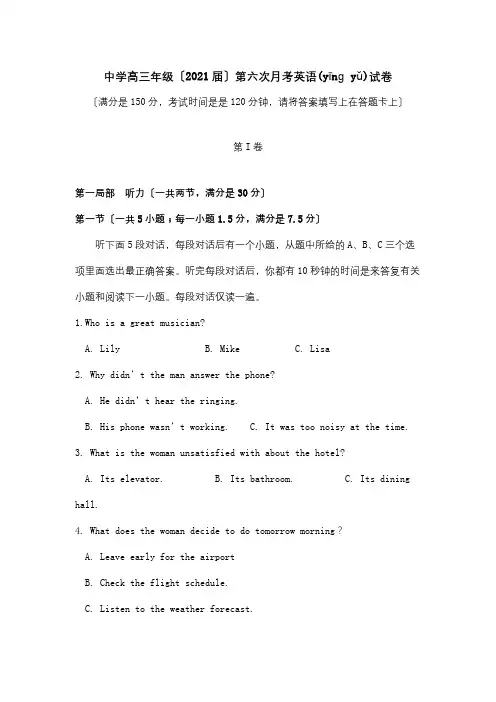 中学高三年级〔2021届〕第六次月考英语(yīng yǔ)试卷

〔满分是150分，考试时间是是120分钟，请将答案填写上在答题卡上〕

第I卷

第一局部　听力〔一共两节，满分是30分〕

第一节〔一共5小题；每一小题1.5分，满分是7.5分〕

听下面5段对话，每段对话后有一个小题，从题中所给的A、B、C三个选项里面选出最正确答案。听完每段对话后，你都有10秒钟的时间是来答复有关小题和阅读下一小题。每段对话仅读一遍。

1.Who is a great musician?

A. Lily　B. Mike　C. Lisa

2. Why didn't the man answer the phone?

A. He didn't hear the ringing.

B. His phone wasn't working.　C. It was too noisy at the time.

3. What is the woman unsatisfied with about the hotel?

A. Its elevator.　B. Its bathroom.　C. Its dining hall.

4. What does the woman decide to do tomorrow morning？

A. Leave early for the airport

B. Check the flight schedule.

C. Listen to the weather forecast.